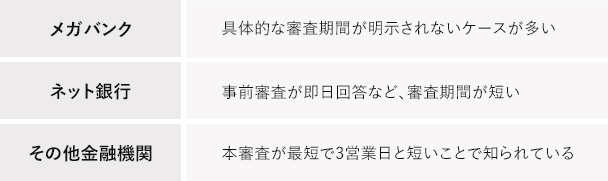 | メガバンク | 具体的な審査期間が明示されないケースが多い |
|---|---|
| ネット銀行 | 事前審査が即日回答など、審査期間が短い |
| その他金融機関 | 本審査が最短で3営業日と短いことで知られている |